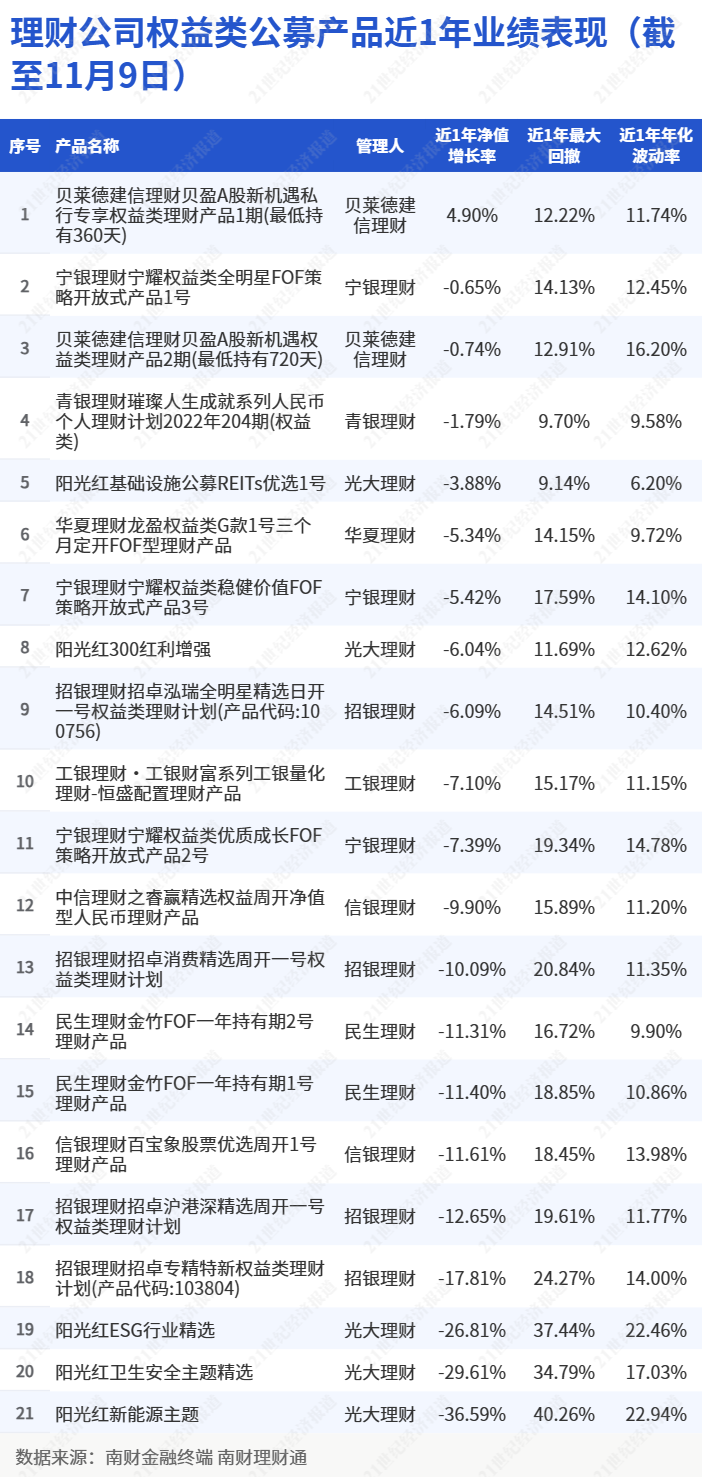 理财公司权益类公募产品近1年业绩表现（截至11月9日）

| 序号 | 产品名称 | 管理人 | 近1年净值增长率 | 近1年最大回撤 | 近1年年化波动率 |
|---|---|---|---|---|---|
| 1 | 贝莱德建信理财贝盈A股新机遇私行专享权益类理财产品1期(最低持有360天) | 贝莱德建信理财 | 4.90% | 12.22% | 11.74% |
| 2 | 宁银理财宁耀权益类全明星FOF策略开放式产品1号 | 宁银理财 | -0.65% | 14.13% | 12.45% |
| 3 | 贝莱德建信理财贝盈A股新机遇权益类理财产品2期(最低持有720天) | 贝莱德建信理财 | -0.74% | 12.91% | 16.20% |
| 4 | 青银理财璀璨人生成就系列人民币个人理财计划2022年204期(权益类) | 青银理财 | -1.79% | 9.70% | 9.58% |
| 5 | 阳光红基础设施公募REITs优选1号 | 光大理财 | -3.88% | 9.14% | 6.20% |
| 6 | 华夏理财龙盈权益类G款1号三个月定开FOF型理财产品 | 华夏理财 | -5.34% | 14.15% | 9.72% |
| 7 | 宁银理财宁耀权益类稳健价值FOF策略开放式产品3号 | 宁银理财 | -5.42% | 17.59% | 14.10% |
| 8 | 阳光红300红利增强 | 光大理财 | -6.04% | 11.69% | 12.62% |
| 9 | 招银理财招卓泓瑞全明星精选日开一号权益类理财计划(产品代码:100756) | 招银理财 | -6.09% | 14.51% | 10.40% |
| 10 | 工银理财·工银财富系列工银量化理财-恒盛配置理财产品 | 工银理财 | -7.10% | 15.17% | 11.15% |
| 11 | 宁银理财宁耀权益类优质成长FOF策略开放式产品2号 | 宁银理财 | -7.39% | 19.34% | 14.78% |
| 12 | 中信理财之睿赢精选权益周开净值型人民币理财产品 | 信银理财 | -9.90% | 15.89% | 11.20% |
| 13 | 招银理财招卓消费精选周开一号权益类理财计划 | 招银理财 | -10.09% | 20.84% | 11.35% |
| 14 | 民生理财金竹FOF一年持有期2号理财产品 | 民生理财 | -11.31% | 16.72% | 9.90% |
| 15 | 民生理财金竹FOF一年持有期1号理财产品 | 民生理财 | -11.40% | 18.85% | 10.86% |
| 16 | 信银理财百宝象股票优选周开1号理财产品 | 信银理财 | -11.61% | 18.45% | 13.98% |
| 17 | 招银理财招卓沪港深精选周开一号权益类理财计划 | 招银理财 | -12.65% | 19.61% | 11.77% |
| 18 | 招银理财招卓专精特新权益类理财计划(产品代码:103804) | 招银理财 | -17.81% | 24.27% | 14.00% |
| 19 | 阳光红ESG行业精选 | 光大理财 | -26.81% | 37.44% | 22.46% |
| 20 | 阳光红卫生安全主题精选 | 光大理财 | -29.61% | 34.79% | 17.03% |
| 21 | 阳光红新能源主题 | 光大理财 | -36.59% | 40.26% | 22.94% |

数据来源：南财金融终端 南财理财通